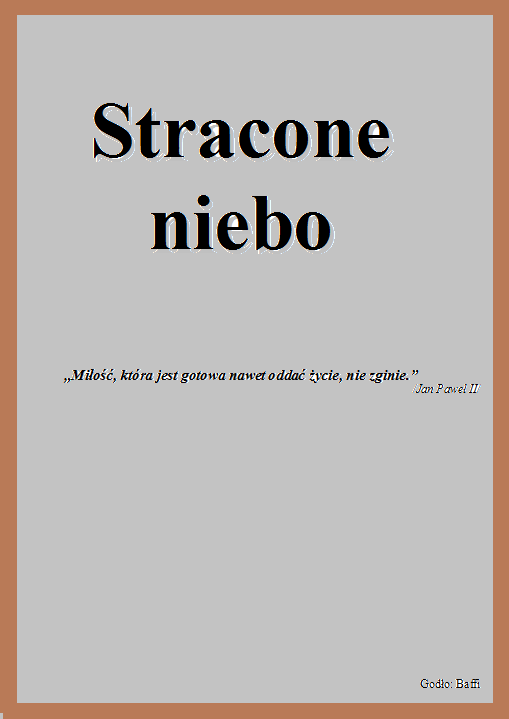 Stracone niebo

„Miłość, która jest gotowa nawet oddać życie, nie zginie.”
/Jan Paweł II/

Godło: Baffi